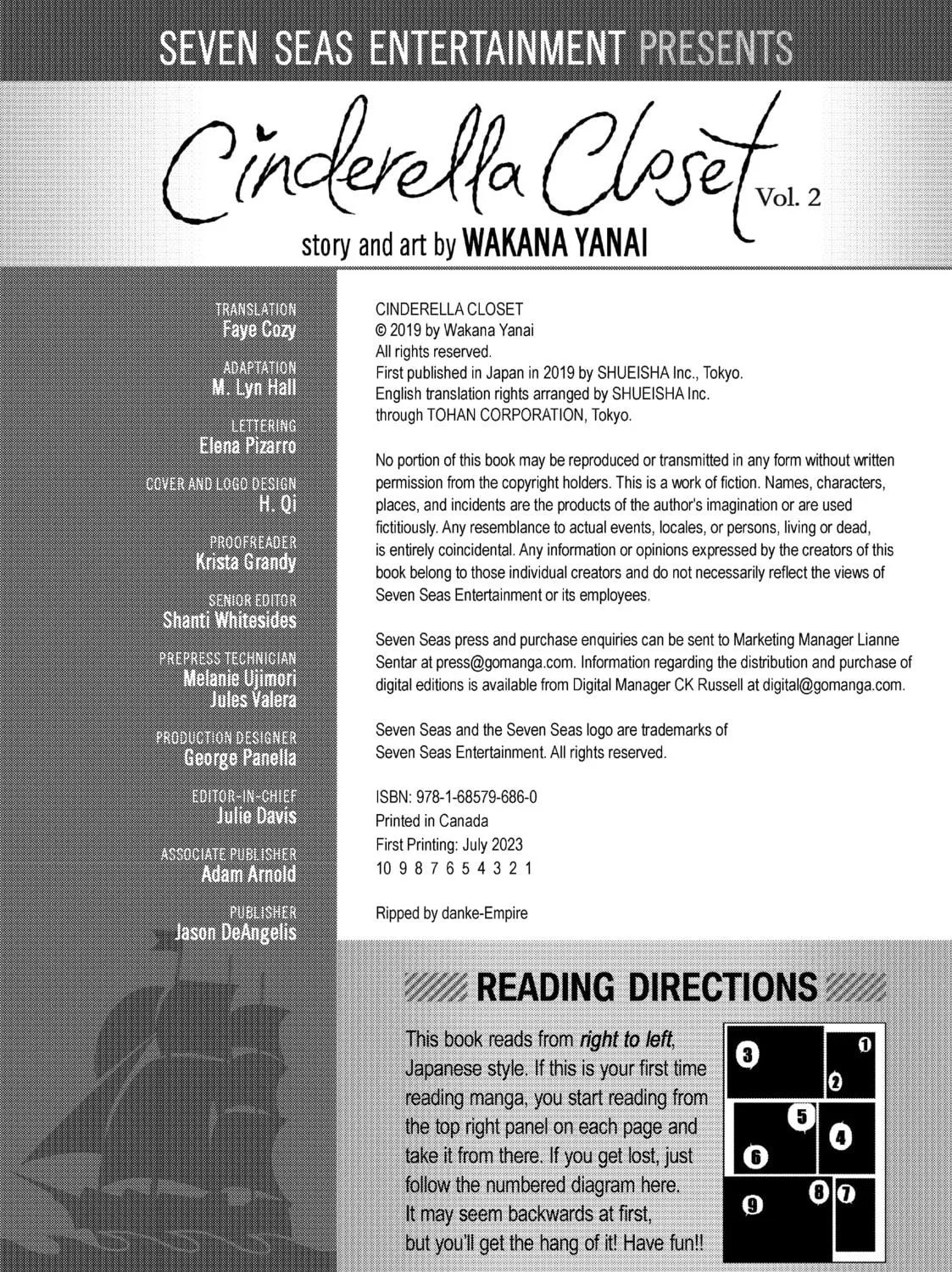 SEVEN SEAS ENTERTAINMENT PRESENTS

Cinderella Closet Vol. 2

story and art by WAKANA YANAI

TRANSLATION
Faye Cozy

ADAPTATION
M. Lyn Hall

LETTERING
Elena Pizarro

COVER AND LOGO DESIGN
H. Qi

PROOFREADER
Krista Grandy

SENIOR EDITOR
Shanti Whitesides

PREPRESS TECHNICIAN
Melanie Ujimori
Jules Valera

PRODUCTION DESIGNER
George Panella

EDITOR-IN-CHIEF
Julie Davis

ASSOCIATE PUBLISHER
Adam Arnold

PUBLISHER
Jason DeAngelis

CINDERELLA CLOSET
© 2019 by Wakana Yanai
All rights reserved.
First published in Japan in 2019 by SHUEISHA Inc., Tokyo.
English translation rights arranged by SHUEISHA Inc.
through TOHAN CORPORATION, Tokyo.

No portion of this book may be reproduced or transmitted in any form without written permission from the copyright holders. This is a work of fiction. Names, characters, places, and incidents are the products of the author's imagination or are used fictitiously. Any resemblance to actual events, locales, or persons, living or dead, is entirely coincidental. Any information or opinions expressed by the creators of this book belong to those individual creators and do not necessarily reflect the views of Seven Seas Entertainment or its employees.

Seven Seas press and purchase enquiries can be sent to Marketing Manager Lianne Sentar at press@gomanga.com. Information regarding the distribution and purchase of digital editions is available from Digital Manager CK Russell at digital@gomanga.com.

Seven Seas and the Seven Seas logo are trademarks of
Seven Seas Entertainment. All rights reserved.

ISBN: 978-1-68579-686-0
Printed in Canada
First Printing: July 2023
10 9 8 7 6 5 4 3 2 1

Ripped by danke-Empire

READING DIRECTIONS

This book reads from right to left, Japanese style. If this is your first time reading manga, you start reading from the top right panel on each page and take it from there. If you get lost, just follow the numbered diagram here. It may seem backwards at first, but you'll get the hang of it! Have fun!!

3 1 2 5 4 6 8 7 9